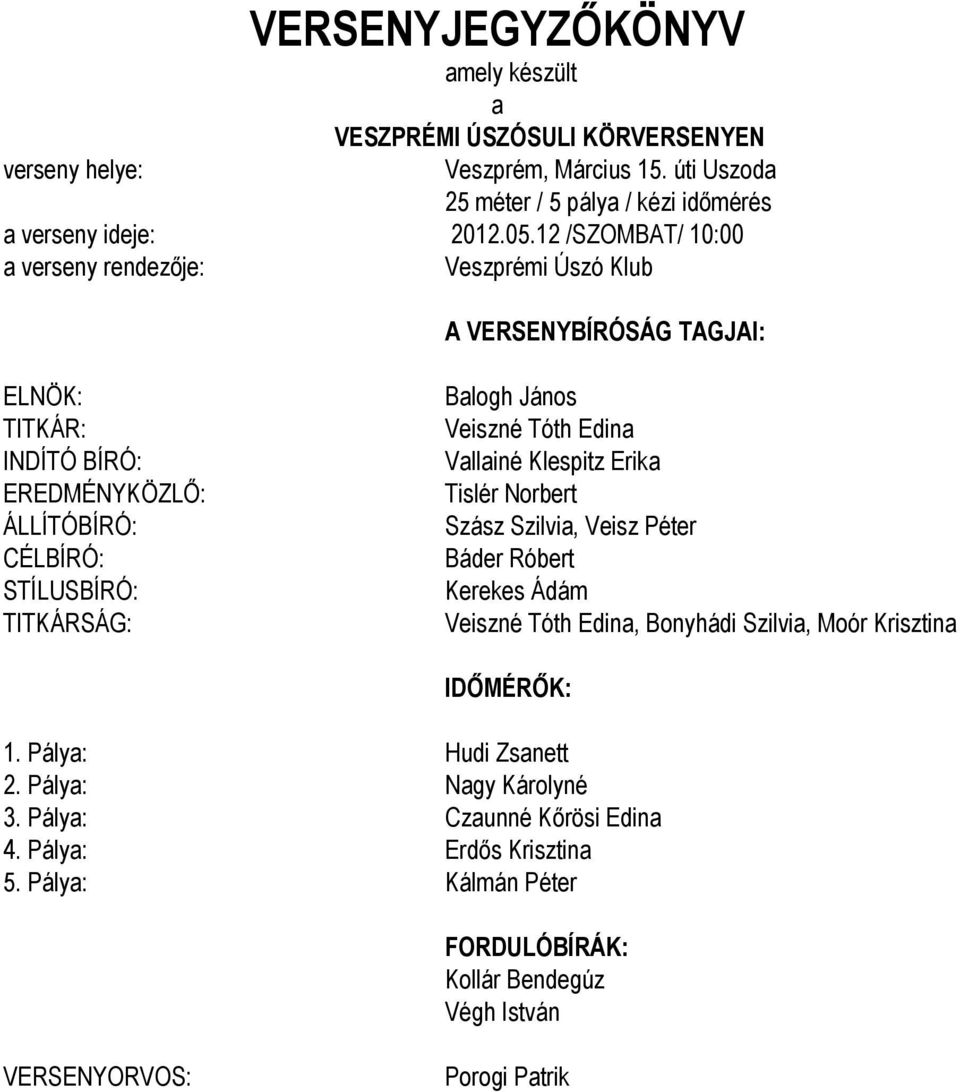 VERSENYJEGYZŐKÖNYV

amely készült
a
VESZPRÉMI ÚSZÓSULI KÖRVERSENYEN

verseny helye: Veszprém, Március 15. úti Uszoda
25 méter / 5 pálya / kézi időmérés
a verseny ideje: 2012.05.12 /SZOMBAT/ 10:00
a verseny rendezője: Veszprémi Úszó Klub

A VERSENYBÍRÓSÁG TAGJAI:

ELNÖK: Balogh János
TITKÁR: Veiszné Tóth Edina
INDÍTÓ BÍRÓ: Vallainé Klespitz Erika
EREDMÉNYKÖZLŐ: Tislér Norbert
ÁLLÍTÓBÍRÓ: Szász Szilvia, Veisz Péter
CÉLBÍRÓ: Báder Róbert
STÍLUSBÍRÓ: Kerekes Ádám
TITKÁRSÁG: Veiszné Tóth Edina, Bonyhádi Szilvia, Moór Krisztina

IDŐMÉRŐK:

1. Pálya: Hudi Zsanett
2. Pálya: Nagy Károlyné
3. Pálya: Czaunné Kőrösi Edina
4. Pálya: Erdős Krisztina
5. Pálya: Kálmán Péter

FORDULÓBÍRÁK:
Kollár Bendegúz
Végh István

VERSENYORVOS: Porogi Patrik